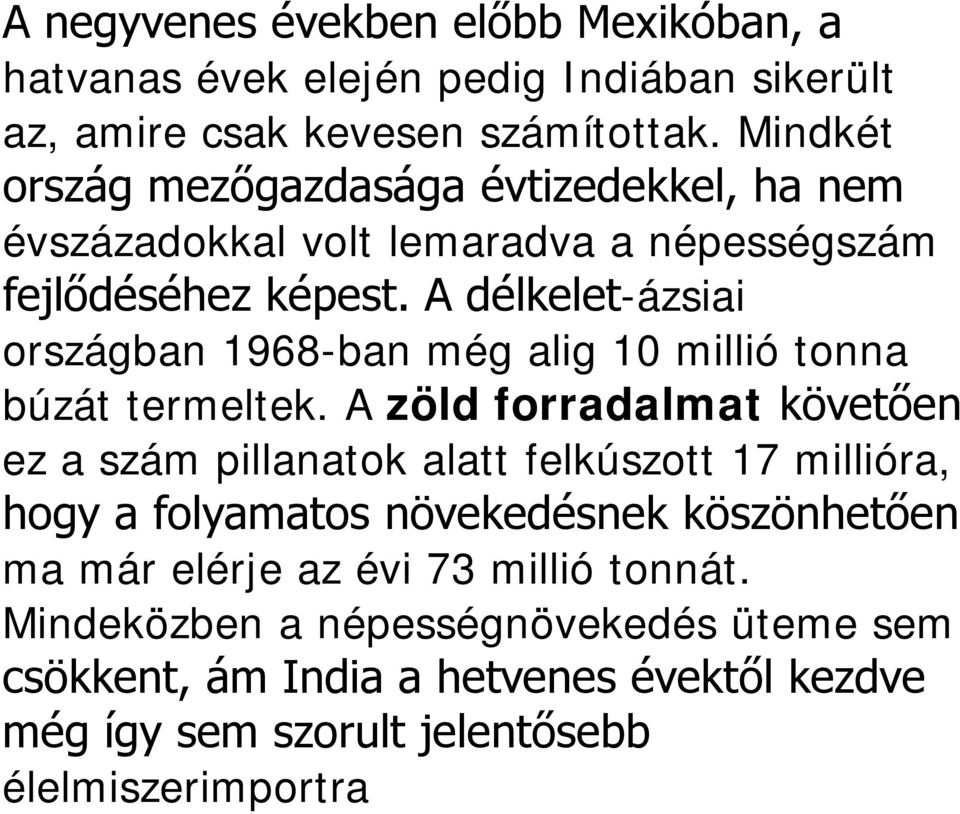 A negyvenes években előbb Mexikóban, a hatvanas évek elején pedig Indiában sikerült az, amire csak kevesen számítottak. Mindkét ország mezőgazdasága évtizedekkel, ha nem évszázadokkal volt lemaradva a népességszám fejlődéséhez képest. A délkelet-ázsiai országban 1968-ban még alig 10 millió tonna búzát termeltek. A zöld forradalmat követően ez a szám pillanatok alatt felkúszott 17 millióra, hogy a folyamatos növekedésnek köszönhetően ma már elérje az évi 73 millió tonnát. Mindeközben a népességnövekedés üteme sem csökkent, ám India a hetvenes évektől kezdve még így sem szorult jelentősebb élelmiszerimportra